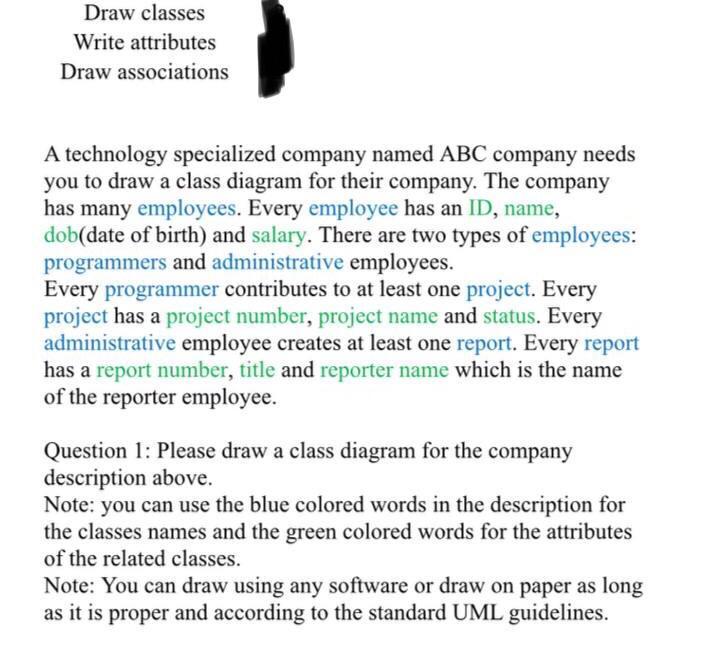 Draw classes
Write attributes
Draw associations

A technology specialized company named ABC company needs you to draw a class diagram for their company. The company has many employees. Every employee has an ID, name, dob(date of birth) and salary. There are two types of employees: programmers and administrative employees.
Every programmer contributes to at least one project. Every project has a project number, project name and status. Every administrative employee creates at least one report. Every report has a report number, title and reporter name which is the name of the reporter employee.

Question 1: Please draw a class diagram for the company description above.
Note: you can use the blue colored words in the description for the classes names and the green colored words for the attributes of the related classes.
Note: You can draw using any software or draw on paper as long as it is proper and according to the standard UML guidelines.